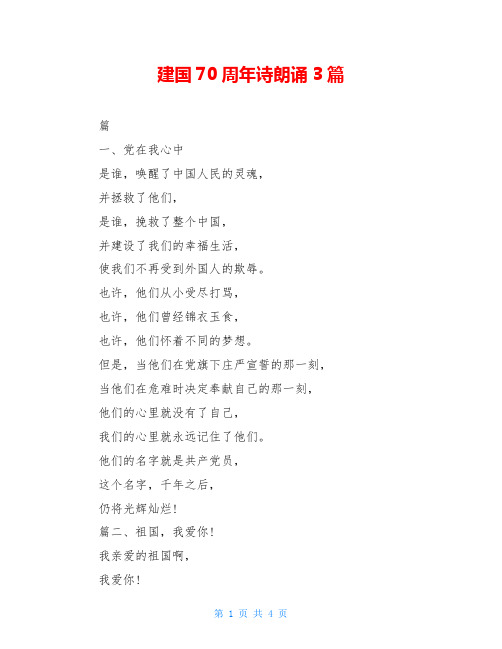 建国70周年诗朗诵3篇

篇

一、党在我心中

是谁，唤醒了中国人民的灵魂，

并拯救了他们，

是谁，挽救了整个中国，

并建设了我们的幸福生活，

使我们不再受到外国人的欺辱。

也许，他们从小受尽打骂，

也许，他们曾经锦衣玉食，

也许，他们怀着不同的梦想。

但是，当他们在党旗下庄严宣誓的那一刻，

当他们在危难时决定奉献自己的那一刻，

他们的心里就没有了自己，

我们的心里就永远记住了他们。

他们的名字就是共产党员，

这个名字，千年之后，

仍将光辉灿烂！

篇二、祖国，我爱你！

我亲爱的祖国啊，

我爱你！

第 1 页 共 4 页